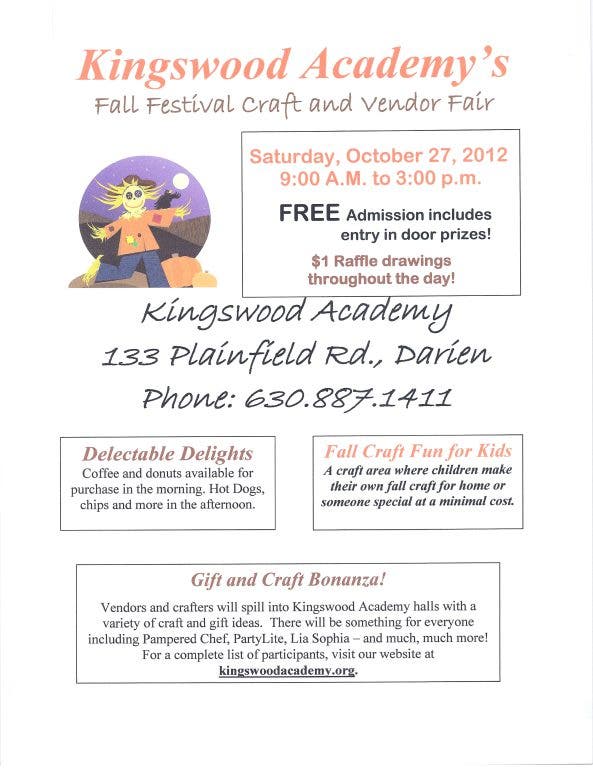 Kingswood Academy's
Fall Festival Craft and Vendor Fair

Saturday, October 27, 2012
9:00 A.M. to 3:00 p.m.

FREE Admission includes entry in door prizes!

$1 Raffle drawings throughout the day!

Kingswood Academy
133 Plainfield Rd., Darien
Phone: 630.887.1411

Delectable Delights
Coffee and donuts available for purchase in the morning. Hot Dogs, chips and more in the afternoon.

Fall Craft Fun for Kids
A craft area where children make their own fall craft for home or someone special at a minimal cost.

Gift and Craft Bonanza!
Vendors and crafters will spill into Kingswood Academy halls with a variety of craft and gift ideas. There will be something for everyone including Pampered Chef, PartyLite, Lia Sophia – and much, much more! For a complete list of participants, visit our website at kingswoodacademy.org.